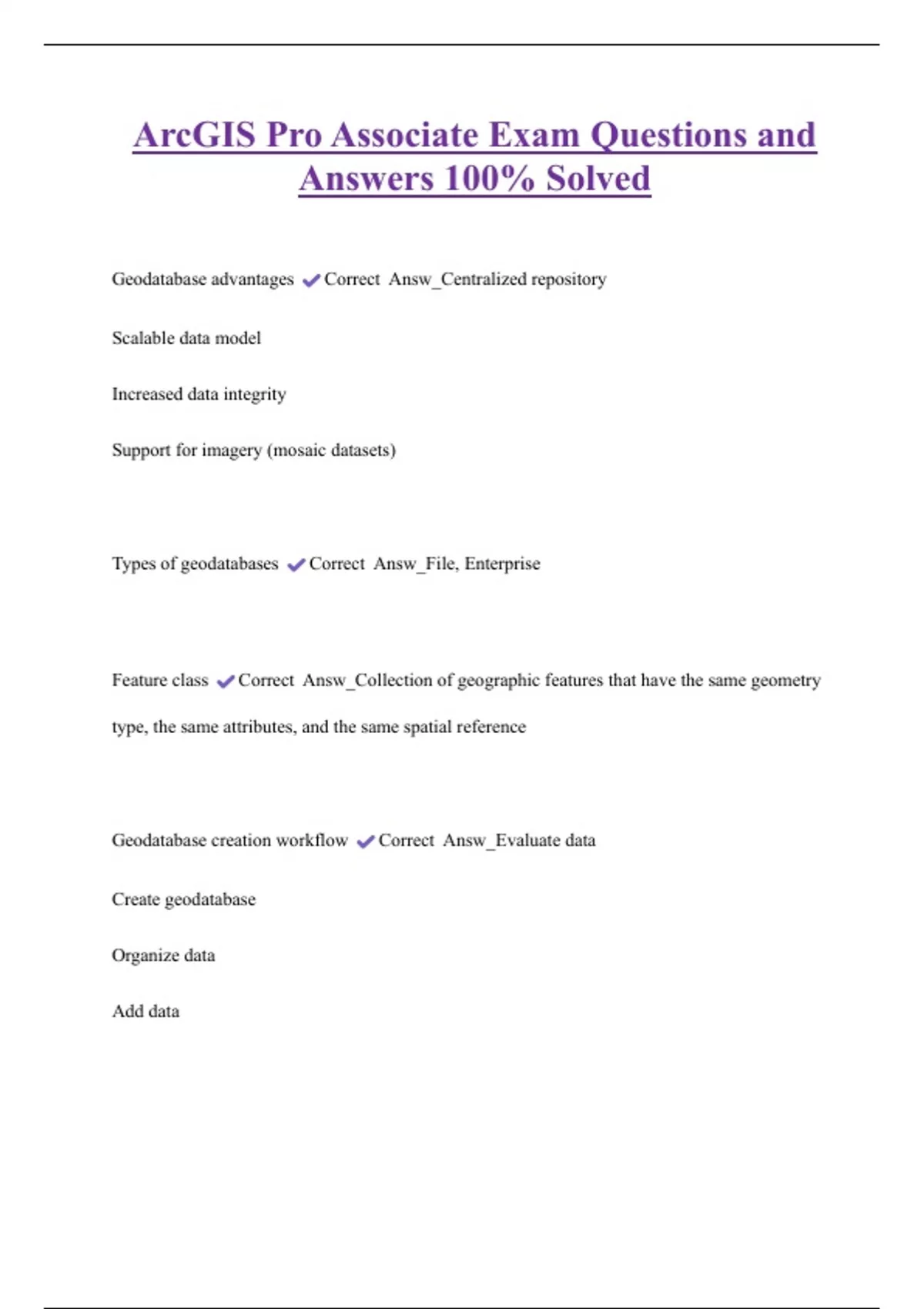 ArcGIS Pro Associate Exam Questions and Answers 100% Solved

Geodatabase advantages ✔Correct Answ_Centralized repository

Scalable data model

Increased data integrity

Support for imagery (mosaic datasets)

Types of geodatabases ✔Correct Answ_File, Enterprise

Feature class ✔Correct Answ_Collection of geographic features that have the same geometry type, the same attributes, and the same spatial reference

Geodatabase creation workflow ✔Correct Answ_Evaluate data

Create geodatabase

Organize data

Add data